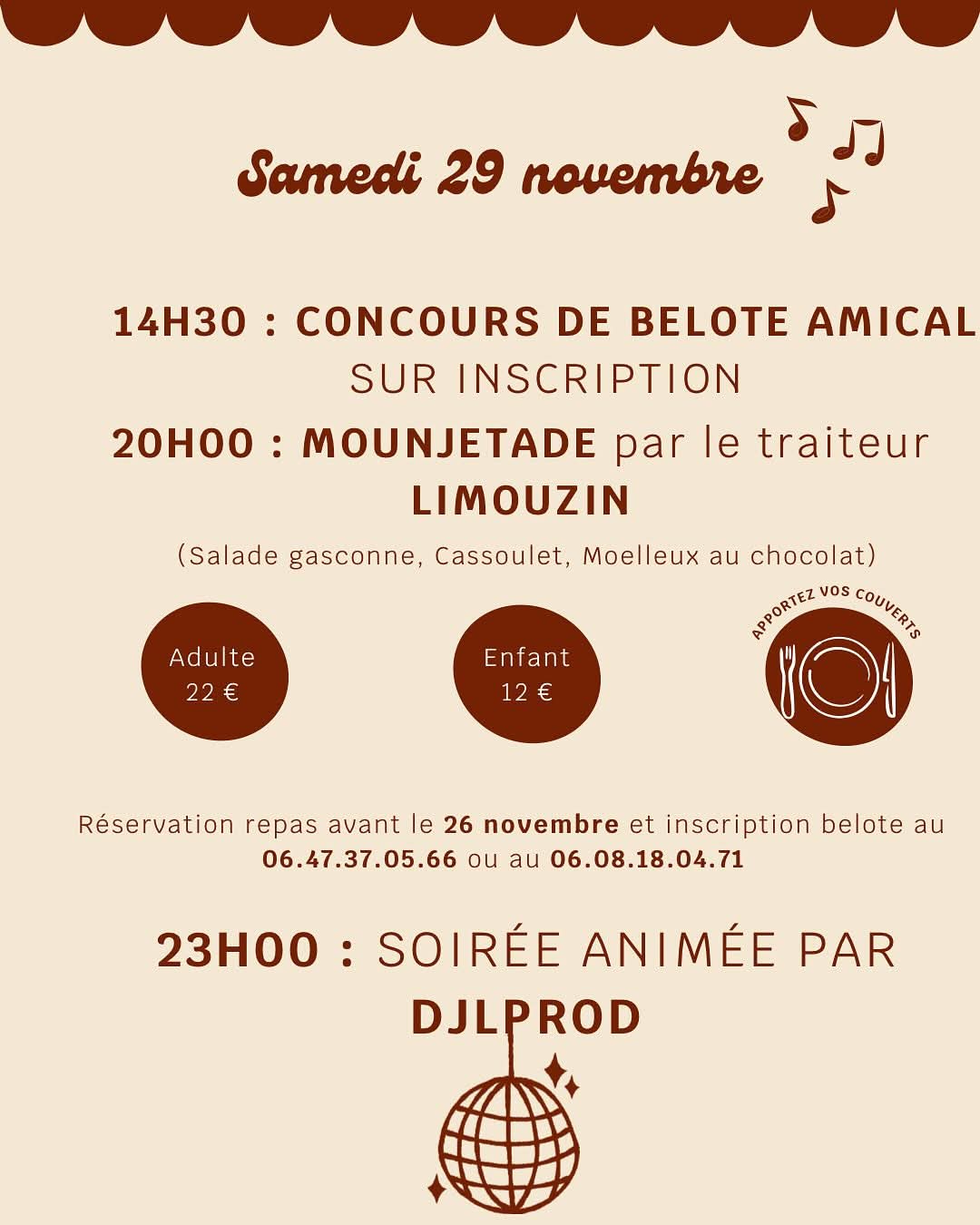 Samedi 29 novembre

14H30 : CONCOURS DE BELOTE AMICAL
SUR INSCRIPTION

20H00 : MOUNJETADE par le traiteur LIMOUZIN

(Salade gasconne, Cassoulet, Moelleux au chocolat)

Adulte
22 €

Enfant
12 €

APPORTEZ VOS COUVERTS

Réservation repas avant le 26 novembre et inscription belote au 06.47.37.05.66 ou au 06.08.18.04.71

23H00 : SOIRÉE ANIMÉE PAR DJLPROD